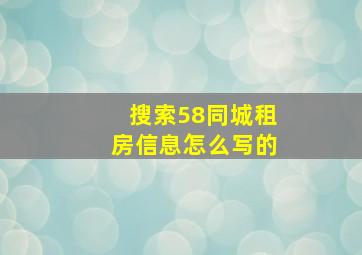 搜索58同城租房信息怎么写的